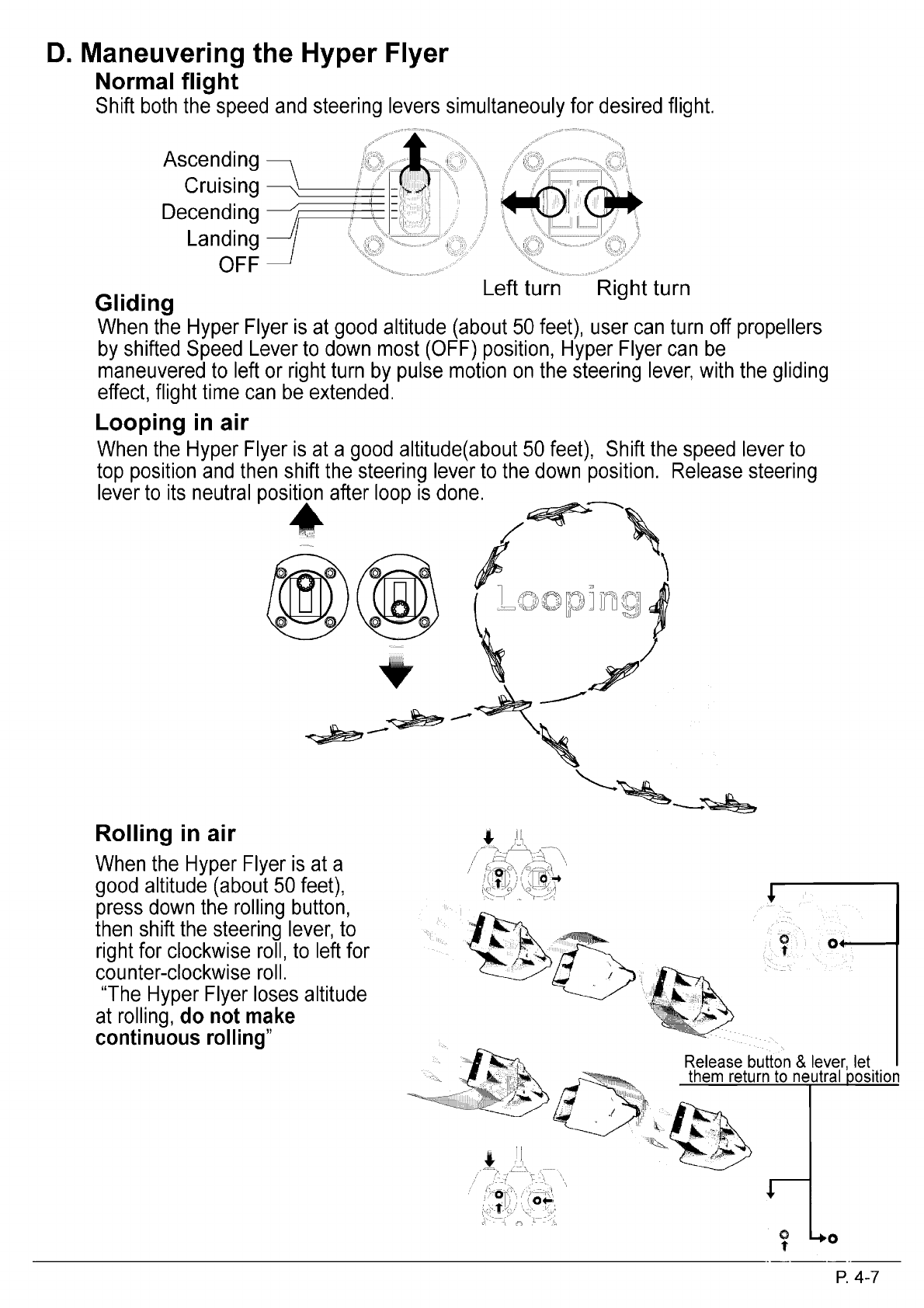 D. Maneuvering the Hyper Flyer

Normal flight

Shift both the speed and steering levers simultaneouly for desired flight.

Ascending
Cruising
Decending
Landing
OFF

Left turn Right turn

Gliding

When the Hyper Flyer is at good altitude (about 50 feet), user can turn off propellers by shifted Speed Lever to down most (OFF) position, Hyper Flyer can be maneuvered to left or right turn by pulse motion on the steering lever, with the gliding effect, flight time can be extended.

Looping in air

When the Hyper Flyer is at a good altitude(about 50 feet), Shift the speed lever to top position and then shift the steering lever to the down position. Release steering lever to its neutral position after loop is done.

Looping

Rolling in air

When the Hyper Flyer is at a good altitude (about 50 feet), press down the rolling button, then shift the steering lever, to right for clockwise roll, to left for counter-clockwise roll.
"The Hyper Flyer loses altitude at rolling, do not make continuous rolling"

Release button & lever, let them return to neutral position

P. 4-7